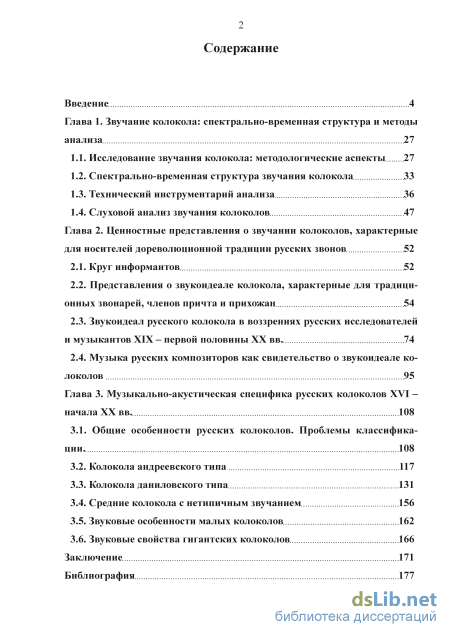 2

Содержание

Введение 4

Глава 1. Звучание колокола: спектрально-временная структура и методы анализа 27

1.1. Исследование звучания колокола: методологические аспекты 27

1.2. Спектрально-временная структура звучания колокола 33

1.3. Технический инструментарий анализа 36

1.4. Слуховой анализ звучания колоколов 47

Глава 2. Ценностные представления о звучании колоколов, характерные для носителей дореволюционной традиции русских звонов 52

2.1. Круг информантов 52

2.2. Представления о звукоидеале колокола, характерные для традиционных звонарей, членов причта и прихожан 54

2.3. Звукоидеал русского колокола в воззрениях русских исследователей и музыкантов XIX – первой половины XX вв. 74

2.4. Музыка русских композиторов как свидетельство о звукоидеале колоколов 95

Глава 3. Музыкально-акустическая специфика русских колоколов XVI – начала XX вв. 108

3.1. Общие особенности русских колоколов. Проблемы классификации. 108

3.2. Колокола андреевского типа 117

3.3. Колокола даниловского типа 131

3.4. Средние колокола с нетипичным звучанием 156

3.5. Звуковые особенности малых колоколов 162

3.6. Звуковые свойства гигантских колоколов 166

Заключение 171

Библиография 177

dsLib.net
библиотека диссертаций